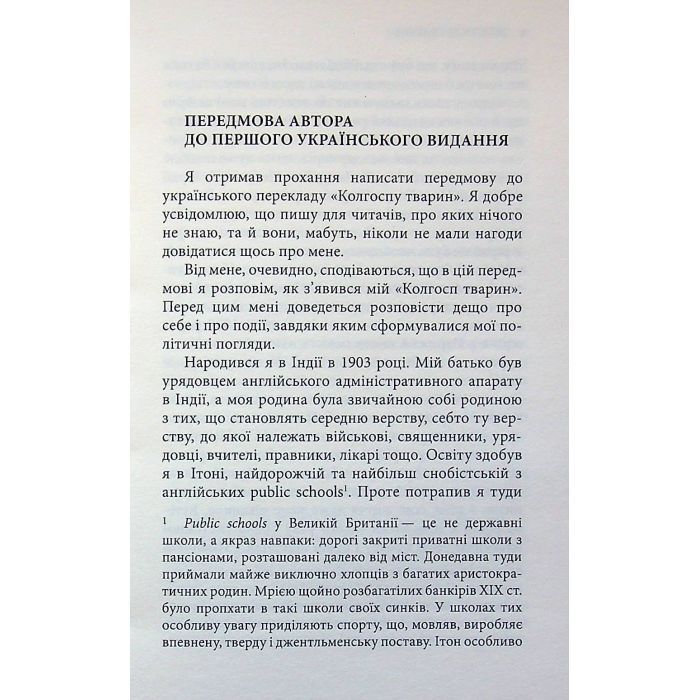 ПЕРЕДМОВА АВТОРА
ДО ПЕРШОГО УКРАЇНСЬКОГО ВИДАННЯ

Я отримав прохання написати передмову до українського перекладу «Колгоспу тварин». Я добре усвідомлюю, що пишу для читачів, про яких нічого не знаю, та й вони, мабуть, ніколи не мали нагоди довідатися щось про мене.

Від мене, очевидно, сподіваються, що в цій передмові я розповім, як з'явився мій «Колгосп тварин». Перед цим мені доведеться розповісти дещо про себе і про події, завдяки яким сформувалися мої політичні погляди.

Народився я в Індії в 1903 році. Мій батько був урядовцем англійського адміністративного апарату в Індії, а моя родина була звичайною собі родиною з тих, що становлять середню верству, себто ту верству, до якої належать військові, священники, урядовці, вчителі, правники, лікарі тощо. Освіту здобув я в Ітоні, найдорожчій та найбільш снобістській з англійських public schools$^1$. Проте потрапив я туди

$^1$ Public schools у Великій Британії — це не державні школи, а якраз навпаки: дорогі закриті приватні школи з пансіонами, розташовані далеко від міст. Донедавна туди приймали майже виключно хлопців з багатих аристократичних родин. Мрією щойно розбагатілих банкірів XIX ст. було пропхати в такі школи своїх синків. У школах тих особливу увагу приділяють спорту, що, мовляв, виробляє впевнену, тверду і джентльменську поставу. Ітон особливо